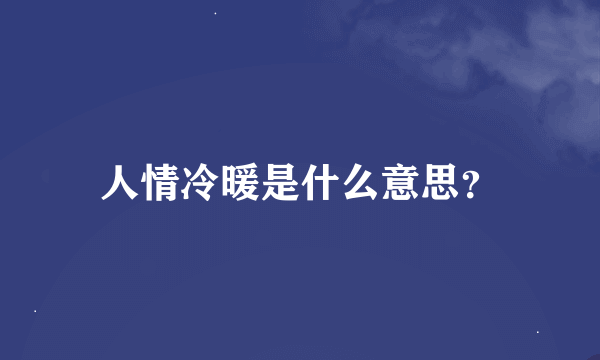 人情冷暖是什么意思?